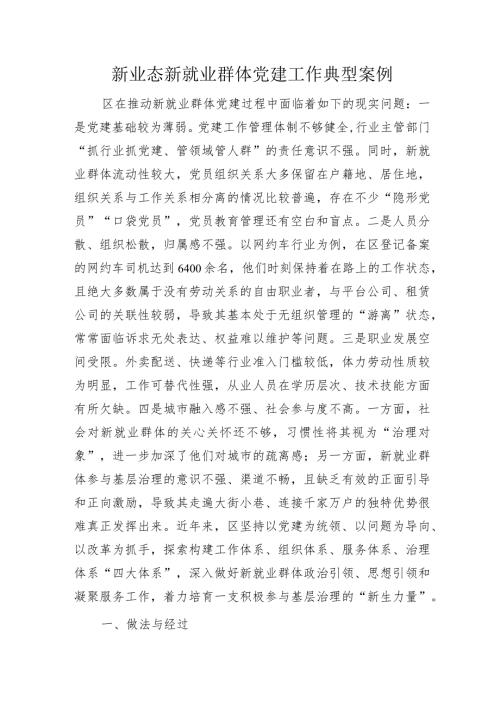 新业态新就业群体党建工作典型案例

区在推动新就业群体党建过程中面临着如下的现实问题：一是党建基础较为薄弱。党建工作管理体制不够健全，行业主管部门“抓行业抓党建、管领域管人群”的责任意识不强。同时，新就业群体流动性较大，党员组织关系大多保留在户籍地、居住地，组织关系与工作关系相分离的情况比较普遍，存在不少“隐形党员”“口袋党员”，党员教育管理还有空白和盲点。二是人员分散、组织松散，归属感不强。以网约车行业为例，在区登记备案的网约车司机达到6400余名，他们时刻保持着在路上的工作状态，且绝大多数属于没有劳动关系的自由职业者，与平台公司、租赁公司的关联性较弱，导致其基本处于无组织管理的“游离”状态，常常面临诉求无处表达、权益难以维护等问题。三是职业发展空间受限。外卖配送、快递等行业准入门槛较低，体力劳动性质较为明显，工作可替代性强，从业人员在学历层次、技术技能方面有所欠缺。四是城市融入感不强、社会参与度不高。一方面，社会对新就业群体的关心关怀还不够，习惯性将其视为“治理对象”，进一步加深了他们对城市的疏离感；另一方面，新就业群体参与基层治理的意识不强、渠道不畅，且缺乏有效的正面引导和正向激励，导致其走遍大街小巷、连接千家万户的独特优势很难真正发挥出来。近年来，区坚持以党建为统领、以问题为导向、以改革为抓手，探索构建工作体系、组织体系、服务体系、治理体系“四大体系”，深入做好新就业群体政治引领、思想引领和凝聚服务工作，着力培育一支积极参与基层治理的“新生力量”。

一、做法与经过